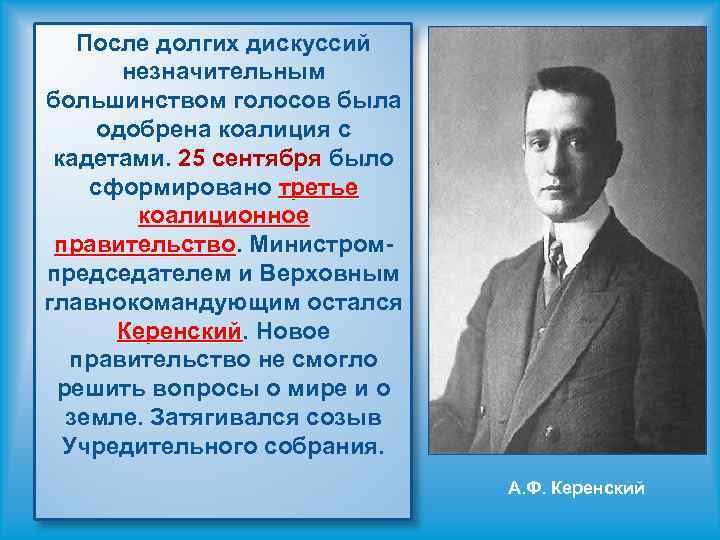 После долгих дискуссий незначительным большинством голосов была одобрена коалиция с кадетами. 25 сентября было сформировано третье коалиционное правительство. Министром-председателем и Верховным главнокомандующим остался Керенский. Новое правительство не смогло решить вопросы о мире и о земле. Затягивался созыв Учредительного собрания.

А.Ф. Керенский